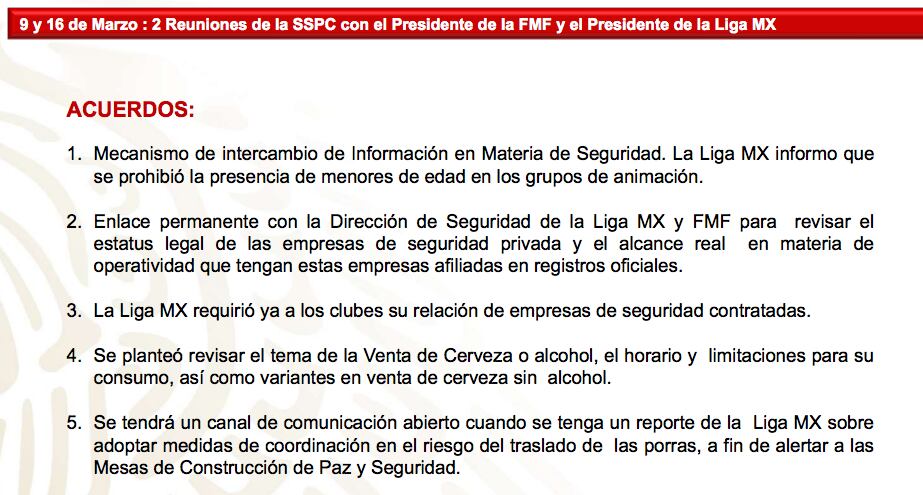 9 y 16 de Marzo : 2 Reuniones de la SSPC con el Presidente de la FMF y el Presidente de la Liga MX

ACUERDOS:

1. Mecanismo de intercambio de Información en Materia de Seguridad. La Liga MX informo que se prohibió la presencia de menores de edad en los grupos de animación.

2. Enlace permanente con la Dirección de Seguridad de la Liga MX y FMF para revisar el estatus legal de las empresas de seguridad privada y el alcance real en materia de operatividad que tengan estas empresas afiliadas en registros oficiales.

3. La Liga MX requirió ya a los clubes su relación de empresas de seguridad contratadas.

4. Se planteó revisar el tema de la Venta de Cerveza o alcohol, el horario y limitaciones para su consumo, así como variantes en venta de cerveza sin alcohol.

5. Se tendrá un canal de comunicación abierto cuando se tenga un reporte de la Liga MX sobre adoptar medidas de coordinación en el riesgo del traslado de las porras, a fin de alertar a las Mesas de Construcción de Paz y Seguridad.